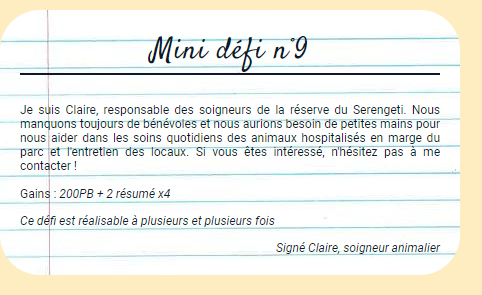 Mini défi n°9

Je suis Claire, responsable des soigneurs de la réserve du Serengeti. Nous manquons toujours de bénévoles et nous aurions besoin de petites mains pour nous aider dans les soins quotidiens des animaux hospitalisés en marge du parc et l'entretien des locaux. Si vous êtes intéressé, n'hésitez pas à me contacter !

Gains : 200PB + 2 résumé x4

Ce défi est réalisable à plusieurs et plusieurs fois

Signé Claire, soigneur animalier